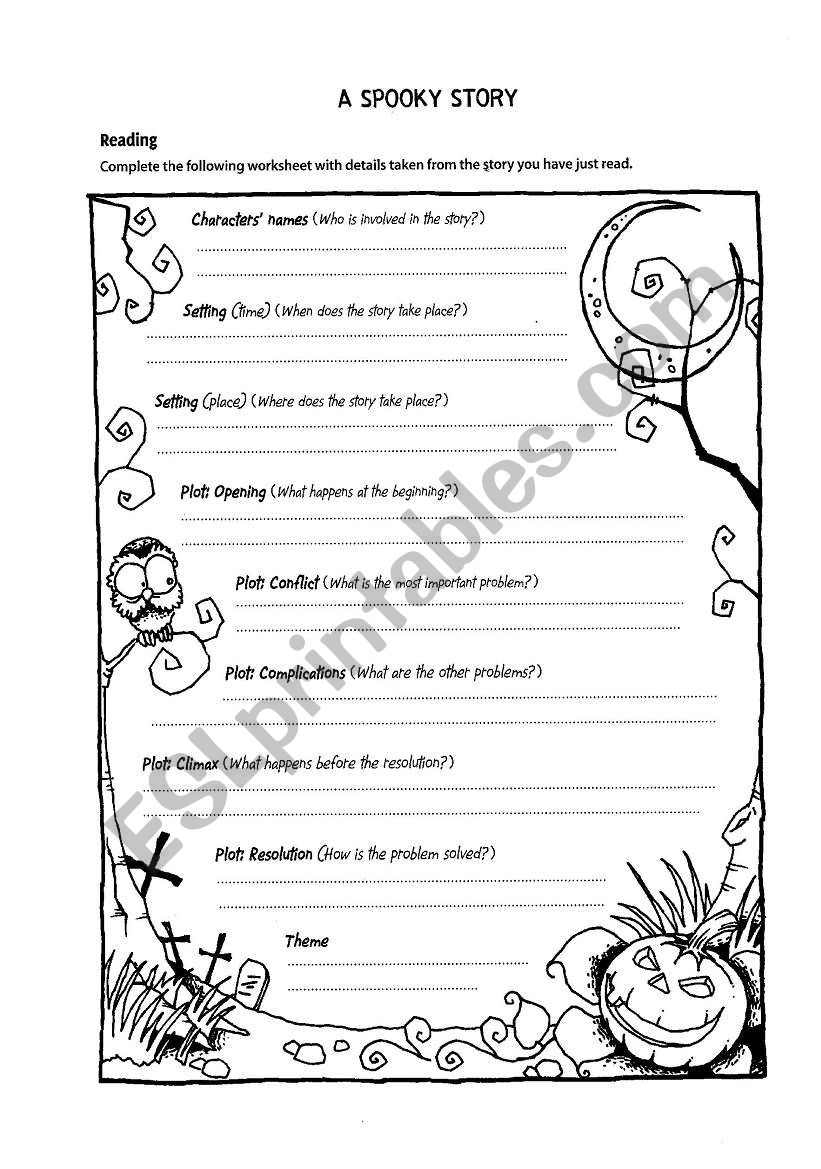 A SPOOKY STORY

Reading

Complete the following worksheet with details taken from the story you have just read.

Characters' names (Who is involved in the story?)

Setting (time) (When does the story take place?)

Setting (place) (Where does the story take place?)

Plot: Opening (What happens at the beginning?)

Plot: Conflict (What is the most important problem?)

Plot: Complications (What are the other problems?)

Plot: Climax (What happens before the resolution?)

Plot: Resolution (How is the problem solved?)

Theme

ESLprintables.com